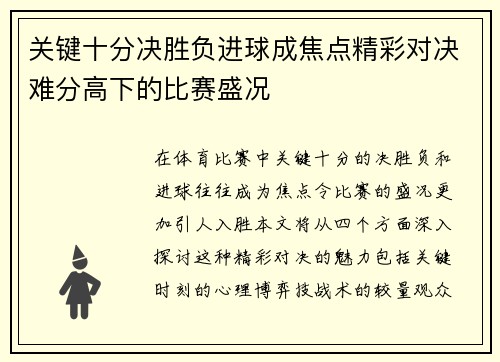 关键十分决胜负进球成焦点精彩对决难分高下的比赛盛况

在体育比赛中关键十分的决胜负和进球往往成为焦点令比赛的盛况更加引人入胜本文将从四个方面深入探讨这种精彩对决的魅力包括关键时刻的心理博弈技战术的较量观众